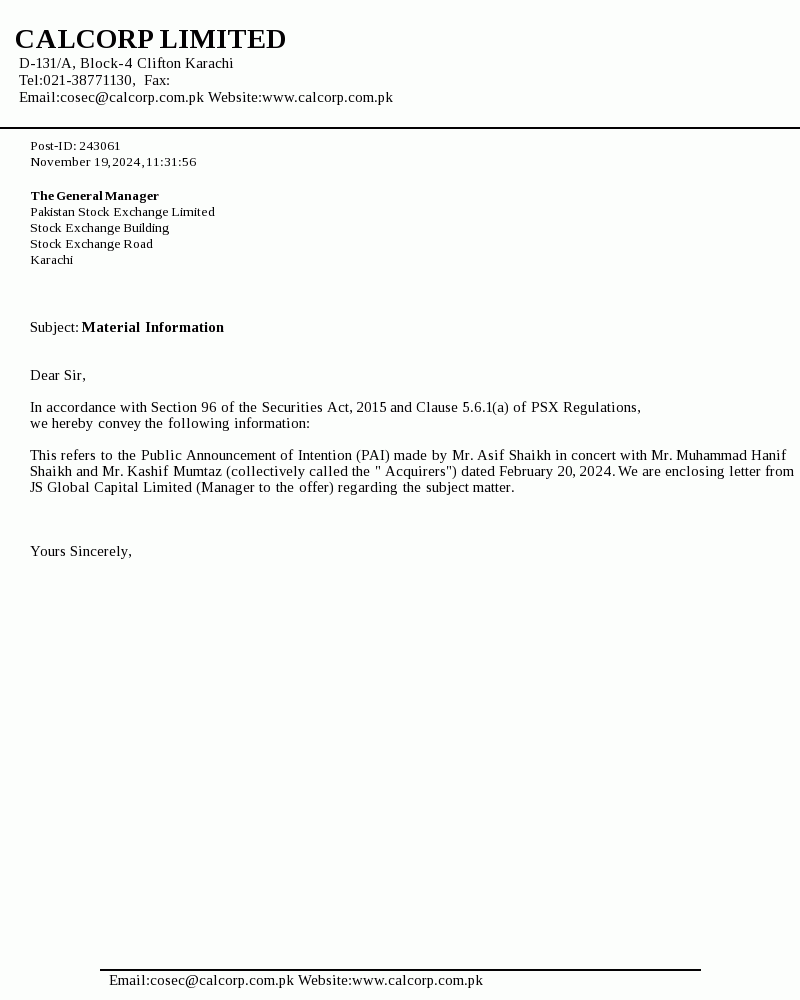 CALCORP LIMITED
D-131/A, Block-4 Clifton Karachi
Tel:021-38771130, Fax:
Email:cosec@calcorp.com.pk Website:www.calcorp.com.pk

Post-ID: 243061
November 19,2024,11:31:56

The General Manager
Pakistan Stock Exchange Limited
Stock Exchange Building
Stock Exchange Road
Karachi

Subject: Material Information

Dear Sir,

In accordance with Section 96 of the Securities Act, 2015 and Clause 5.6.1(a) of PSX Regulations, we hereby convey the following information:

This refers to the Public Announcement of Intention (PAI) made by Mr. Asif Shaikh in concert with Mr. Muhammad Hanif Shaikh and Mr. Kashif Mumtaz (collectively called the " Acquirers") dated February 20, 2024. We are enclosing letter from JS Global Capital Limited (Manager to the offer) regarding the subject matter.

Yours Sincerely,

Email:cosec@calcorp.com.pk Website:www.calcorp.com.pk